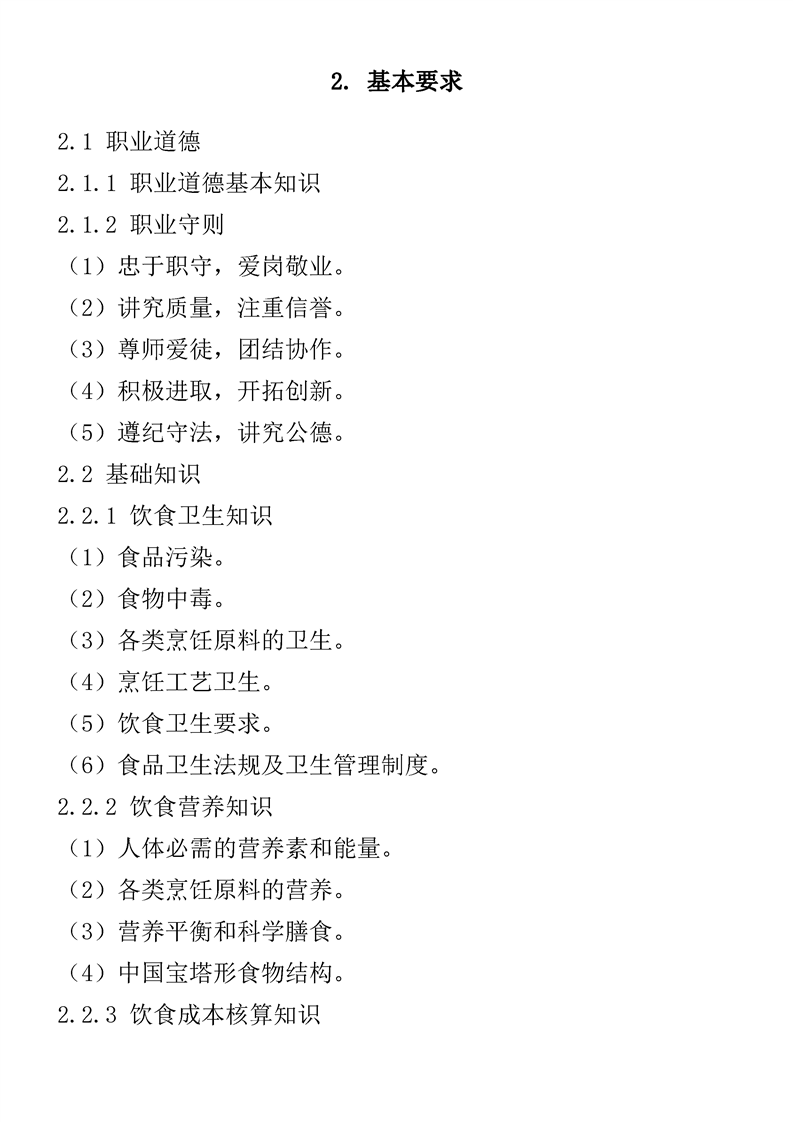 2. 基本要求

2.1 职业道德

2.1.1 职业道德基本知识

2.1.2 职业守则

（1）忠于职守，爱岗敬业。

（2）讲究质量，注重信誉。

（3）尊师爱徒，团结协作。

（4）积极进取，开拓创新。

（5）遵纪守法，讲究公德。

2.2 基础知识

2.2.1 饮食卫生知识

（1）食品污染。

（2）食物中毒。

（3）各类烹饪原料的卫生。

（4）烹饪工艺卫生。

（5）饮食卫生要求。

（6）食品卫生法规及卫生管理制度。

2.2.2 饮食营养知识

（1）人体必需的营养素和能量。

（2）各类烹饪原料的营养。

（3）营养平衡和科学膳食。

（4）中国宝塔形食物结构。

2.2.3 饮食成本核算知识